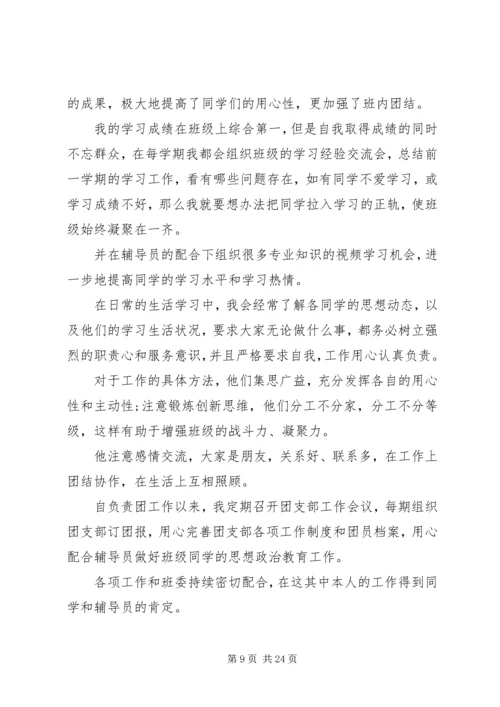 的成果，极大地提高了同学们的用心性，更加强了班内团结。

我的学习成绩在班级上综合第一，但是自我取得成绩的同时不忘群众，在每学期我都会组织班级的学习经验交流会，总结前一学期的学习工作，看有哪些问题存在，如有同学不爱学习，或学习成绩不好，那么我就要想办法把同学拉入学习的正轨，使班级始终凝聚在一齐。

并在辅导员的配合下组织很多专业知识的视频学习机会，进一步地提高同学的学习水平和学习热情。

在日常的生活学习中，我会经常了解各同学的思想动态，以及他们的学习生活状况，要求大家无论做什么事，都务必树立强烈的职责心和服务意识，并且严格要求自我，工作用心认真负责。

对于工作的具体方法，他们集思广益，充分发挥各自的用心性和主动性;注意锻炼创新思维，他们分工不分家，分工不分等级，这样有助于增强班级的战斗力、凝聚力。

他注意感情交流，大家是朋友，关系好、联系多，在工作上团结协作，在生活上互相照顾。

自负责团工作以来，我定期召开团支部工作会议，每期组织团支部订团报，用心完善团支部各项工作制度和团员档案，用心配合辅导员做好班级同学的思想政治教育工作。

各项工作和班委持续密切配合，在这其中本人的工作得到同学和辅导员的肯定。

第 9 页 共 24 页